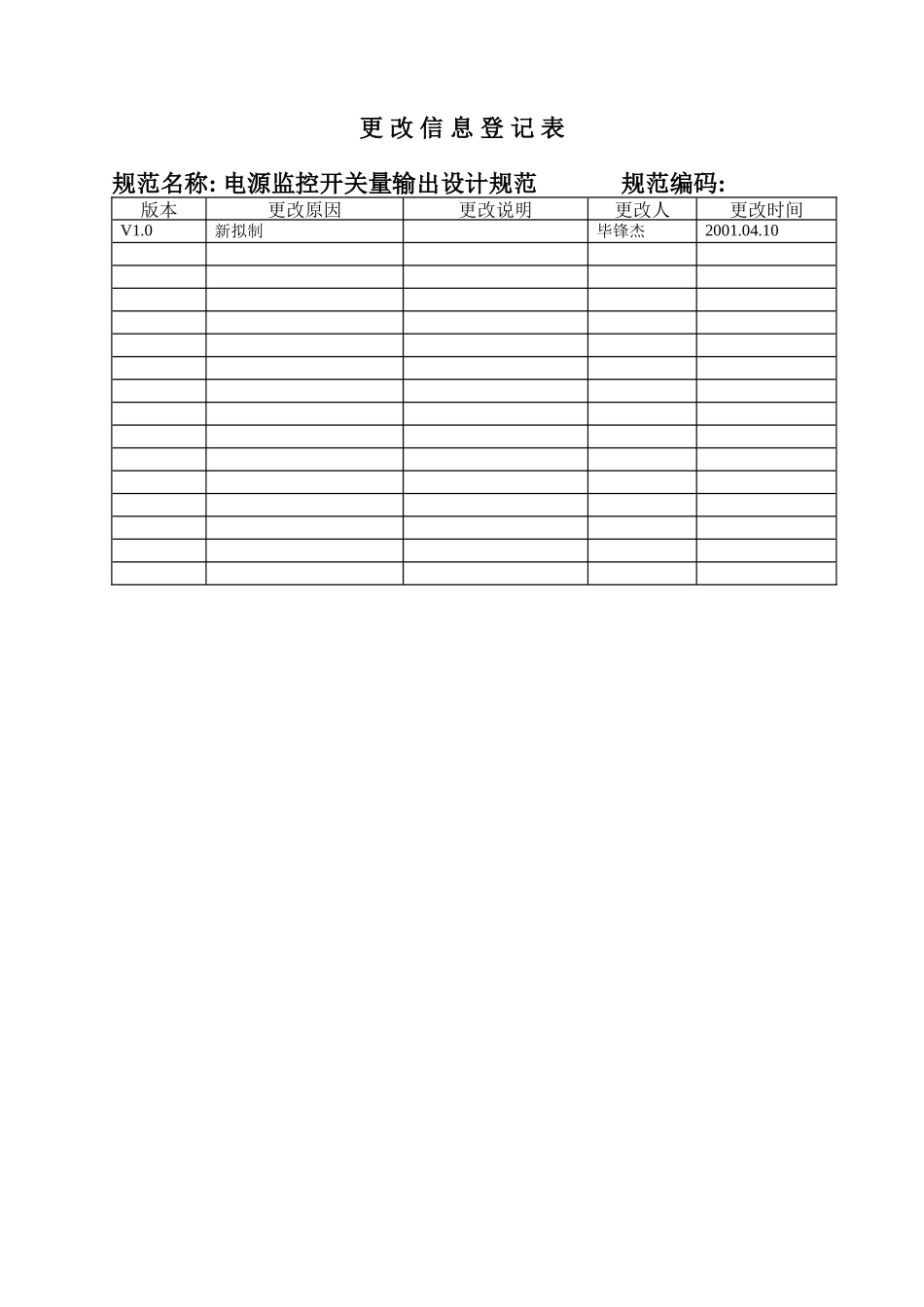 更 改 信 息 登 记 表

规范名称: 电源监控开关量输出设计规范　　　规范编码:

| 版本 | 更改原因 | 更改说明 | 更改人 | 更改时间 |
|---|---|---|---|---|
| V1.0 | 新拟制 | | 毕锋杰 | 2001.04.10 |
| | | | | |
| | | | | |
| | | | | |
| | | | | |
| | | | | |
| | | | | |
| | | | | |
| | | | | |
| | | | | |
| | | | | |
| | | | | |
| | | | | |
| | | | | |
| | | | | |
| | | | | |